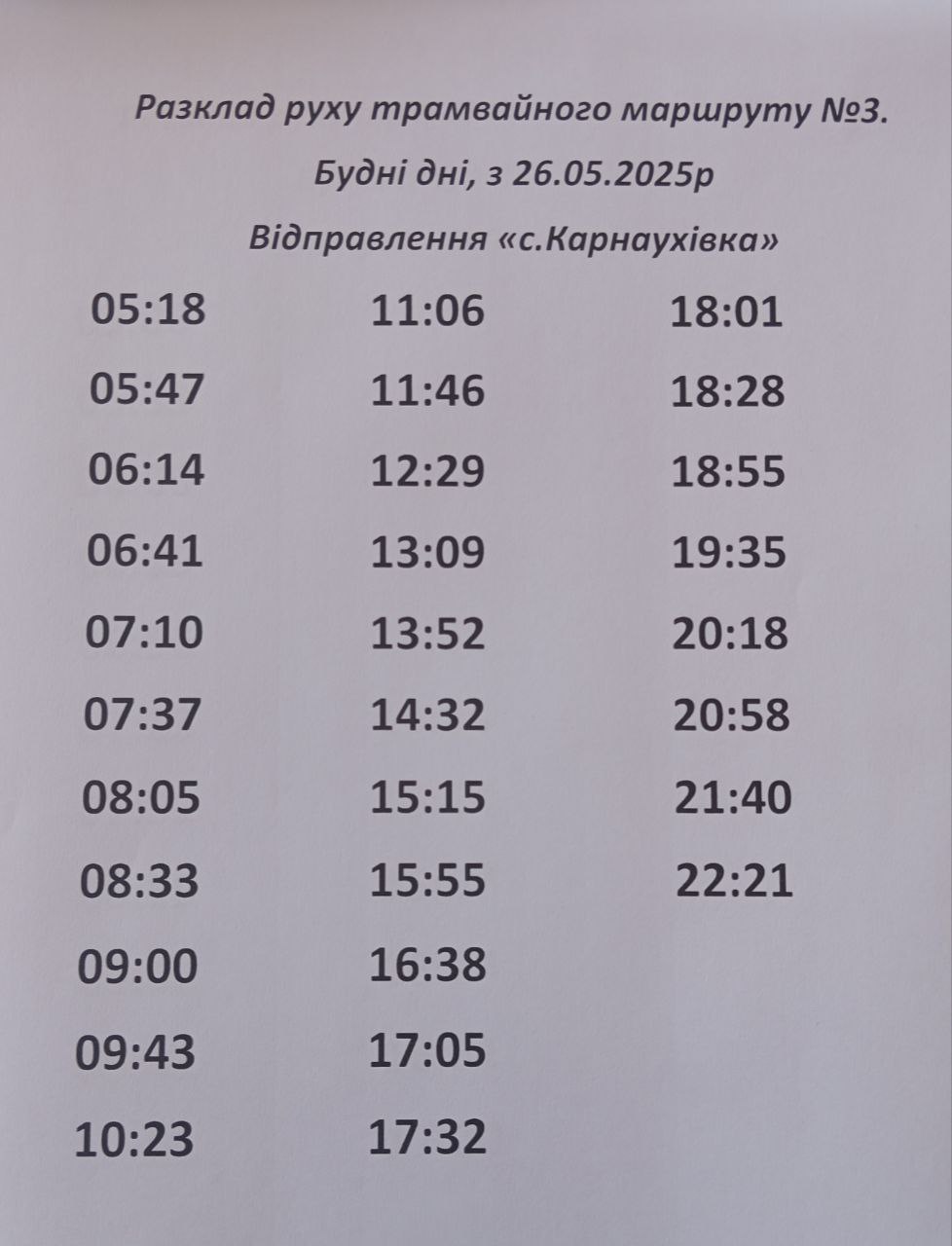 Разклад руху трамвайного маршруту №3.

Будні дні, з 26.05.2025р

Відправлення «с.Карнаухівка»

05:18
05:47
06:14
06:41
07:10
07:37
08:05
08:33
09:00
09:43
10:23

11:06
11:46
12:29
13:09
13:52
14:32
15:15
15:55
16:38
17:05
17:32

18:01
18:28
18:55
19:35
20:18
20:58
21:40
22:21